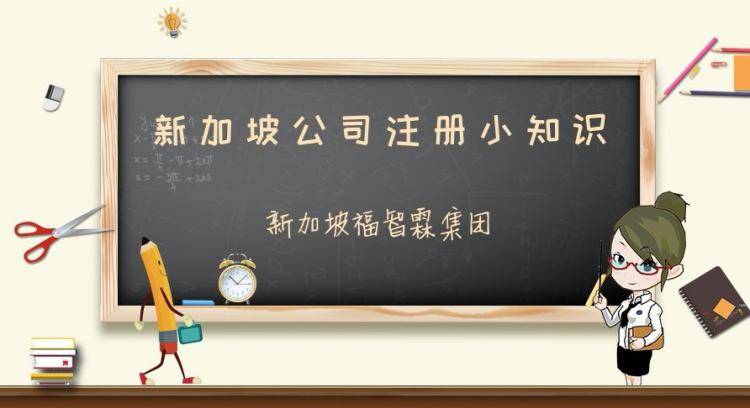 新加坡公司注册小知识

新加坡福智霖集团